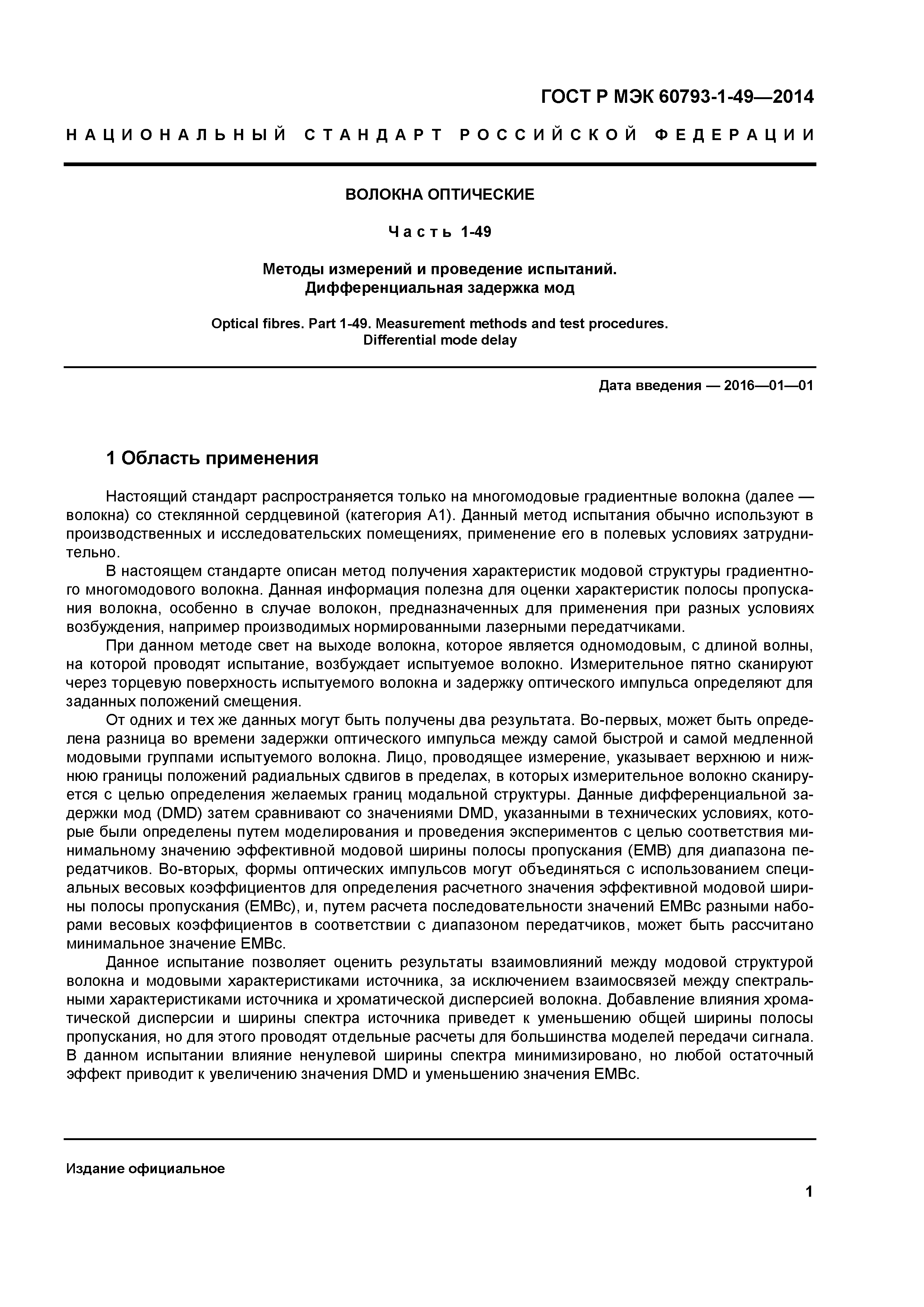 ГОСТ Р МЭК 60793-1-49—2014

НАЦИОНАЛЬНЫЙ СТАНДАРТ РОССИЙСКОЙ ФЕДЕРАЦИИ

ВОЛОКНА ОПТИЧЕСКИЕ

Часть 1-49

Методы измерений и проведение испытаний. Дифференциальная задержка мод

Optical fibres. Part 1-49. Measurement methods and test procedures. Differential mode delay

Дата введения — 2016—01—01

1 Область применения

Настоящий стандарт распространяется только на многомодовые градиентные волокна (далее — волокна) со стеклянной сердцевиной (категория А1). Данный метод испытания обычно используют в производственных и исследовательских помещениях, применение его в полевых условиях затруднительно.

В настоящем стандарте описан метод получения характеристик модовой структуры градиентного многомодового волокна. Данная информация полезна для оценки характеристик полосы пропускания волокна, особенно в случае волокон, предназначенных для применения при разных условиях возбуждения, например производимых нормированными лазерными передатчиками.

При данном методе свет на выходе волокна, которое является одномодовым, с длиной волны, на которой проводят испытание, возбуждает испытуемое волокно. Измерительное пятно сканируют через торцевую поверхность испытуемого волокна и задержку оптического импульса определяют для заданных положений смещения.

От одних и тех же данных могут быть получены два результата. Во-первых, может быть определена разница во времени задержки оптического импульса между самой быстрой и самой медленной модовыми группами испытуемого волокна. Лицо, проводящее измерение, указывает верхнюю и нижнюю границы положений радиальных сдвигов в пределах, в которых измерительное волокно сканируется с целью определения желаемых границ модальной структуры. Данные дифференциальной задержки мод (DMD) затем сравнивают со значениями DMD, указанными в технических условиях, которые были определены путем моделирования и проведения экспериментов с целью соответствия минимальному значению эффективной модовой ширины полосы пропускания (EMB) для диапазона передатчиков. Во-вторых, формы оптических импульсов могут объединяться с использованием специальных весовых коэффициентов для определения расчетного значения эффективной модовой ширины полосы пропускания (EMBc), и, путем расчета последовательности значений EMBc разными наборами весовых коэффициентов в соответствии с диапазоном передатчиков, может быть рассчитано минимальное значение EMBc.

Данное испытание позволяет оценить результаты взаимовлияний между модовой структурой волокна и модовыми характеристиками источника, за исключением взаимосвязей между спектральными характеристиками источника и хроматической дисперсией волокна. Добавление влияния хроматической дисперсии и ширины спектра источника приведет к уменьшению общей ширины полосы пропускания, но для этого проводят отдельные расчеты для большинства моделей передачи сигнала. В данном испытании влияние ненулевой ширины спектра минимизировано, но любой остаточный эффект приводит к увеличению значения DMD и уменьшению значения EMBc.

Издание официальное

1